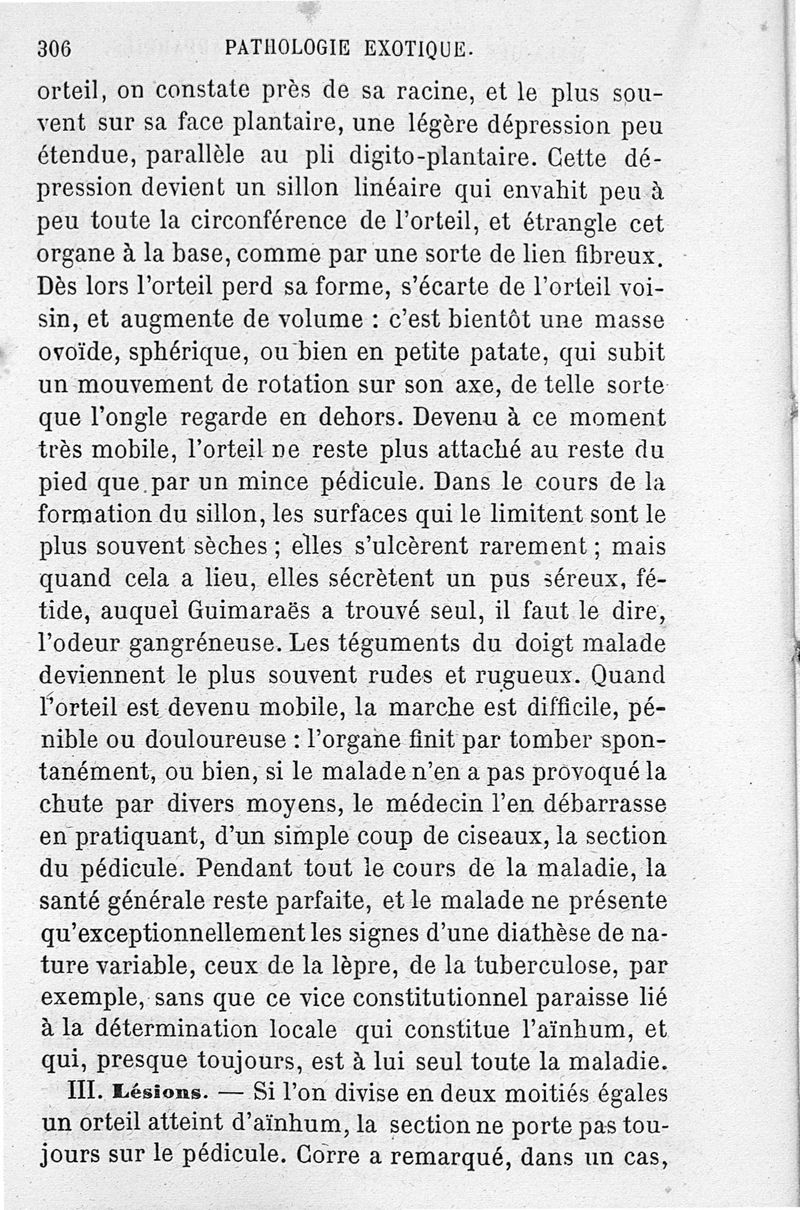 306 PATHOLOGIE EXOTIQUE.

orteil, on constate près de sa racine, et le plus souvent sur sa face plantaire, une légère dépression peu étendue, parallèle au pli digito-plantaire. Cette dépression devient un sillon linéaire qui envahit peu à peu toute la circonférence de l'orteil, et étrangle cet organe à la base, comme par une sorte de lien fibreux. Dès lors l'orteil perd sa forme, s'écarte de l'orteil voisin, et augmente de volume : c'est bientôt une masse ovoïde, sphérique, ou bien en petite patate, qui subit un mouvement de rotation sur son axe, de telle sorte que l'ongle regarde en dehors. Devenu à ce moment très mobile, l'orteil ne reste plus attaché au reste du pied que par un mince pédicule. Dans le cours de la formation du sillon, les surfaces qui le limitent sont le plus souvent sèches ; elles s'ulcèrent rarement ; mais quand cela a lieu, elles sécrètent un pus séreux, fétide, auquel Guimaraës a trouvé seul, il faut le dire, l'odeur gangréneuse. Les téguments du doigt malade deviennent le plus souvent rudes et rugueux. Quand l'orteil est devenu mobile, la marche est difficile, pénible ou douloureuse : l'organe finit par tomber spontanément, ou bien, si le malade n'en a pas provoqué la chute par divers moyens, le médecin l'en débarrasse en pratiquant, d'un simple coup de ciseaux, la section du pédicule. Pendant tout le cours de la maladie, la santé générale reste parfaite, et le malade ne présente qu'exceptionnellement les signes d'une diathèse de nature variable, ceux de la lèpre, de la tuberculose, par exemple, sans que ce vice constitutionnel paraisse lié à la détermination locale qui constitue l'aïnhum, et qui, presque toujours, est à lui seul toute la maladie.

III. Lésions. — Si l'on divise en deux moitiés égales un orteil atteint d'aïnhum, la section ne porte pas toujours sur le pédicule. Corre a remarqué, dans un cas,